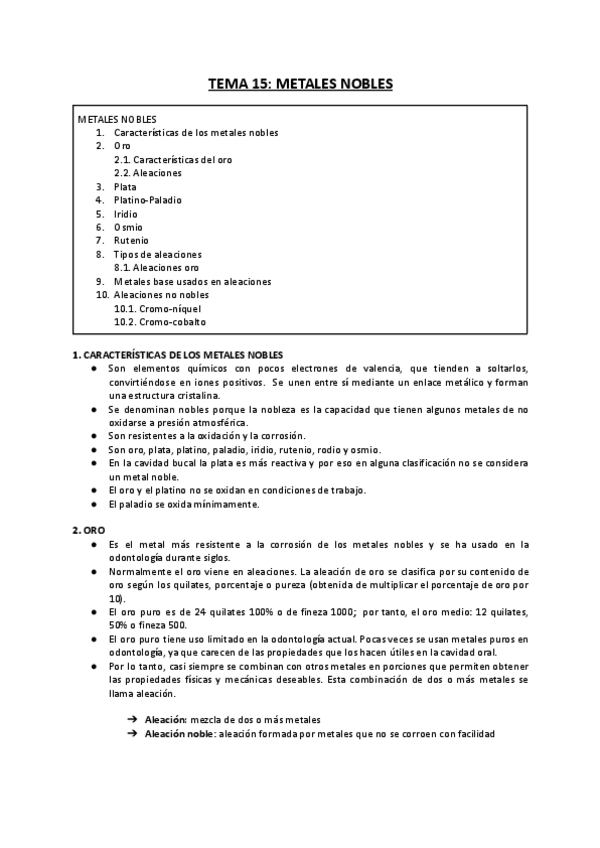 TEMA 15: METALES NOBLES

METALES NOBLES
1. Características de los metales nobles
2. Oro
2.1. Características del oro
2.2. Aleaciones
3. Plata
4. Platino-Paladio
5. Iridio
6. Osmio
7. Rutenio
8. Tipos de aleaciones
8.1. Aleaciones oro
9. Metales base usados en aleaciones
10. Aleaciones no nobles
10.1. Cromo-níquel
10.2. Cromo-cobalto

1. CARACTERÍSTICAS DE LOS METALES NOBLES
● Son elementos químicos con pocos electrones de valencia, que tienden a soltarlos, convirtiéndose en iones positivos. Se unen entre sí mediante un enlace metálico y forman una estructura cristalina.
● Se denominan nobles porque la nobleza es la capacidad que tienen algunos metales de no oxidarse a presión atmosférica.
● Son resistentes a la oxidación y la corrosión.
● Son oro, plata, platino, paladio, iridio, rutenio, rodio y osmio.
● En la cavidad bucal la plata es más reactiva y por eso en alguna clasificación no se considera un metal noble.
● El oro y el platino no se oxidan en condiciones de trabajo.
● El paladio se oxida mínimamente.

2. ORO
● Es el metal más resistente a la corrosión de los metales nobles y se ha usado en la odontología durante siglos.
● Normalmente el oro viene en aleaciones. La aleación de oro se clasifica por su contenido de oro según los quilates, porcentaje o pureza (obtenida de multiplicar el porcentaje de oro por 10).
● El oro puro es de 24 quilates 100% o de fineza 1000; por tanto, el oro medio: 12 quilates, 50% o fineza 500.
● El oro puro tiene uso limitado en la odontología actual. Pocas veces se usan metales puros en odontología, ya que carecen de las propiedades que los hacen útiles en la cavidad oral.
● Por lo tanto, casi siempre se combinan con otros metales en porciones que permiten obtener las propiedades físicas y mecánicas deseables. Esta combinación de dos o más metales se llama aleación.

➔ Aleación: mezcla de dos o más metales
➔ Aleación noble: aleación formada por metales que no se corroen con facilidad